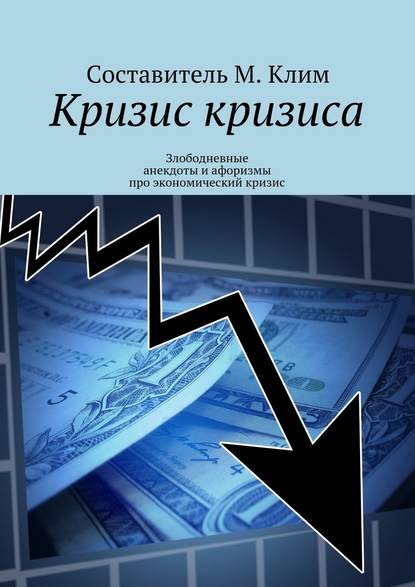 Составитель М. Клим

Кризис кризиса

Злободневные анекдоты и афоризмы про экономический кризис